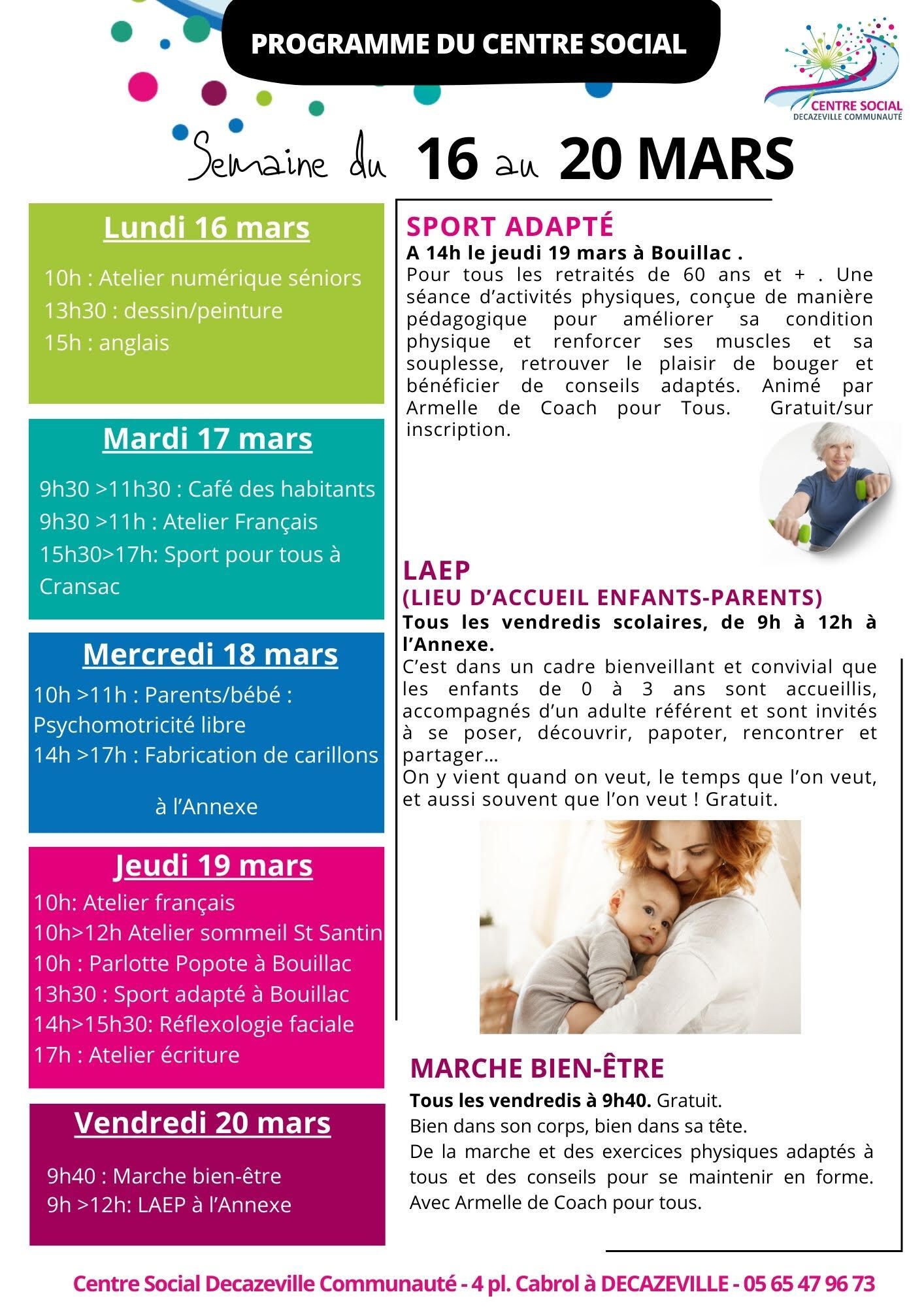 PROGRAMME DU CENTRE SOCIAL

CENTRE SOCIAL
DECAZEVILLE COMMUNAUTÉ

Semaine du 16 au 20 MARS

Lundi 16 mars

10h : Atelier numérique séniors
13h30 : dessin/peinture
15h : anglais

Mardi 17 mars

9h30 >11h30 : Café des habitants
9h30 >11h : Atelier Français
15h30>17h: Sport pour tous à Cransac

Mercredi 18 mars

10h >11h : Parents/bébé : Psychomotricité libre
14h >17h : Fabrication de carillons

à l'Annexe

Jeudi 19 mars

10h: Atelier français
10h>12h Atelier sommeil St Santin
10h : Parlotte Popote à Bouillac
13h30 : Sport adapté à Bouillac
14h>15h30: Réflexologie faciale
17h : Atelier écriture

Vendredi 20 mars

9h40 : Marche bien-être
9h >12h: LAEP à l'Annexe

SPORT ADAPTÉ

A 14h le jeudi 19 mars à Bouillac .
Pour tous les retraités de 60 ans et + . Une séance d'activités physiques, conçue de manière pédagogique pour améliorer sa condition physique et renforcer ses muscles et sa souplesse, retrouver le plaisir de bouger et bénéficier de conseils adaptés. Animé par Armelle de Coach pour Tous. Gratuit/sur inscription.

LAEP
(LIEU D'ACCUEIL ENFANTS-PARENTS)
Tous les vendredis scolaires, de 9h à 12h à l'Annexe.
C'est dans un cadre bienveillant et convivial que les enfants de 0 à 3 ans sont accueillis, accompagnés d'un adulte référent et sont invités à se poser, découvrir, papoter, rencontrer et partager…
On y vient quand on veut, le temps que l'on veut, et aussi souvent que l'on veut ! Gratuit.

MARCHE BIEN-ÊTRE

Tous les vendredis à 9h40. Gratuit.
Bien dans son corps, bien dans sa tête.
De la marche et des exercices physiques adaptés à tous et des conseils pour se maintenir en forme. Avec Armelle de Coach pour tous.

Centre Social Decazeville Communauté - 4 pl. Cabrol à DECAZEVILLE - 05 65 47 96 73